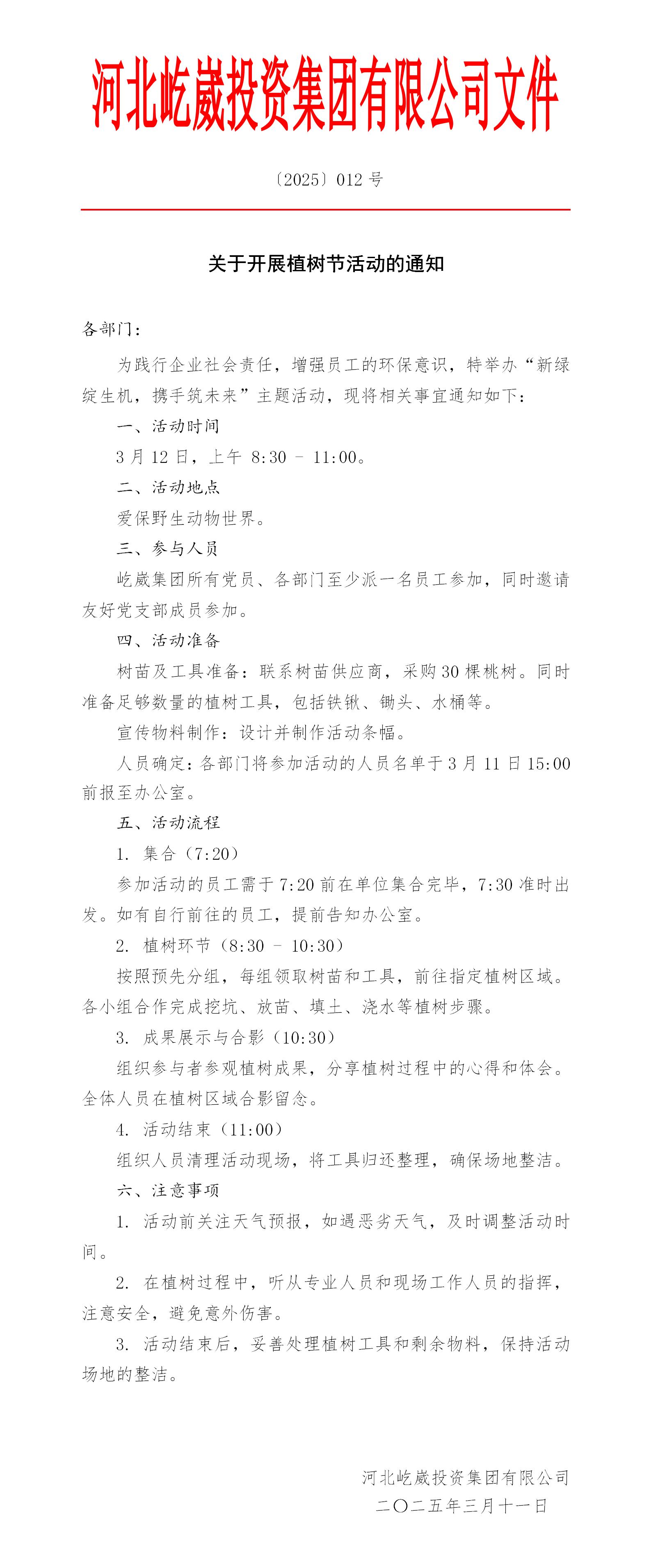 河北屹崴投资集团有限公司文件

〔2025〕012 号

关于开展植树节活动的通知

各部门：

为践行企业社会责任，增强员工的环保意识，特举办“新绿绽生机，携手筑未来”主题活动，现将相关事宜通知如下：

一、活动时间

3 月 12 日，上午 8:30 – 11:00。

二、活动地点

爱保野生动物世界。

三、参与人员

屹崴集团所有党员、各部门至少派一名员工参加，同时邀请友好党支部成员参加。

四、活动准备

树苗及工具准备：联系树苗供应商，采购 30 棵桃树。同时准备足够数量的植树工具，包括铁锹、锄头、水桶等。

宣传物料制作：设计并制作活动条幅。

人员确定：各部门将参加活动的人员名单于 3 月 11 日 15:00 前报至办公室。

五、活动流程

1. 集合（7:20）

参加活动的员工需于 7:20 前在单位集合完毕，7:30 准时出发。如有自行前往的员工，提前告知办公室。

2. 植树环节（8:30 – 10:30）

按照预先分组，每组领取树苗和工具，前往指定植树区域。各小组合作完成挖坑、放苗、填土、浇水等植树步骤。

3. 成果展示与合影（10:30）

组织参与者参观植树成果，分享植树过程中的心得和体会。全体人员在植树区域合影留念。

4. 活动结束（11:00）

组织人员清理活动现场，将工具归还整理，确保场地整洁。

六、注意事项

1. 活动前关注天气预报，如遇恶劣天气，及时调整活动时间。

2. 在植树过程中，听从专业人员和现场工作人员的指挥，注意安全，避免意外伤害。

3. 活动结束后，妥善处理植树工具和剩余物料，保持活动场地的整洁。

河北屹崴投资集团有限公司
二〇二五年三月十一日